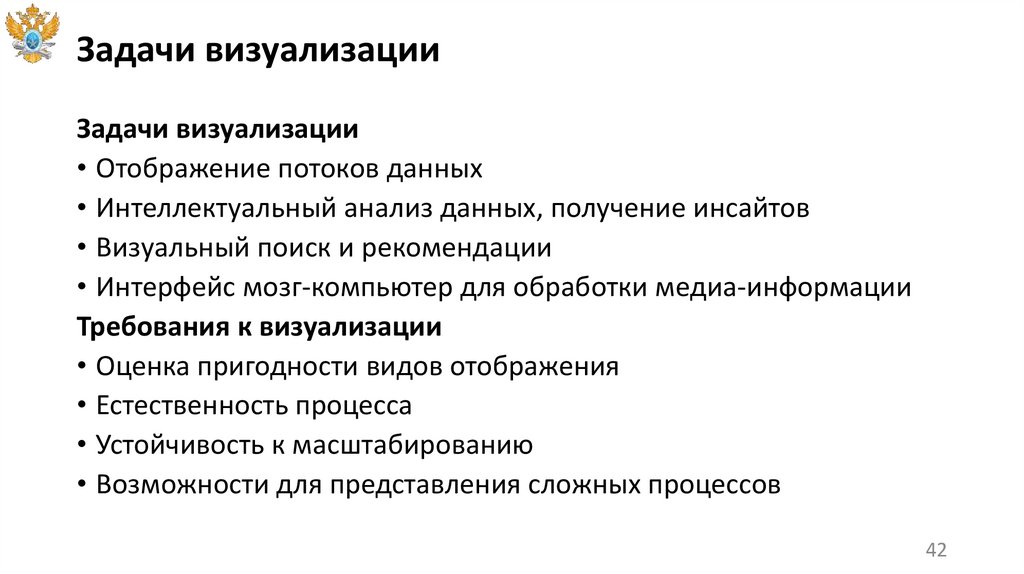 Задачи визуализации

Задачи визуализации
• Отображение потоков данных
• Интеллектуальный анализ данных, получение инсайтов
• Визуальный поиск и рекомендации
• Интерфейс мозг-компьютер для обработки медиа-информации
Требования к визуализации
• Оценка пригодности видов отображения
• Естественность процесса
• Устойчивость к масштабированию
• Возможности для представления сложных процессов

42